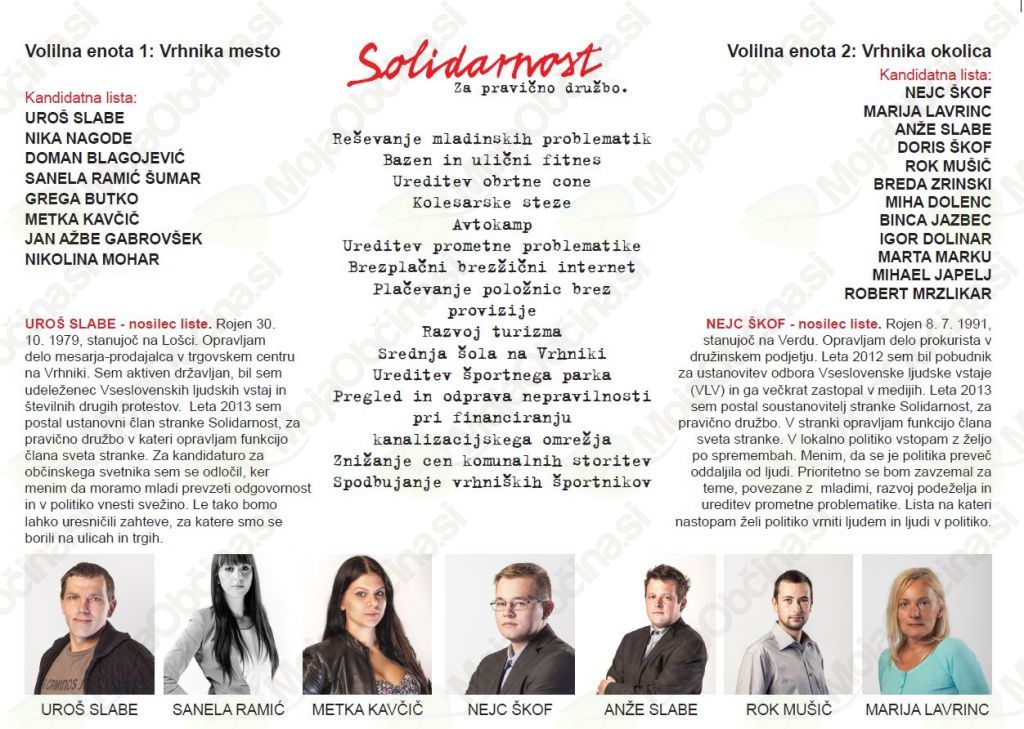 Volilna enota 1: Vrhnika mesto

Kandidatna lista:
UROŠ SLABE
NIKA NAGODE
DOMAN BLAGOJEVIĆ
SANELA RAMIĆ ŠUMAR
GREGA BUTKO
METKA KAVČIČ
JAN AŽBE GABROVŠEK
NIKOLINA MOHAR

UROŠ SLABE - nosilec liste. Rojen 30. 10. 1979, stanujoč na Lošci. Opravljam delo mesarja-prodajalca v trgovskem centru na Vrhniki. Sem aktiven državljan, bil sem udeleženec Vseslovenskih ljudskih vstaj in številnih drugih protestov. Leta 2013 sem postal ustanovni član stranke Solidarnost, za pravično družbo v kateri opravljam funkcijo člana sveta stranke. Za kandidaturo za občinskega svetnika sem se odločil, ker menim da moramo mladi prevzeti odgovornost in v politiko vnesti svežino. Le tako bomo lahko uresničili zahteve, za katere smo se borili na ulicah in trgih.

Solidarnost
Za pravično družbo.

Reševanje mladinskih problematik
Bazen in ulični fitnes
Ureditev obrtne cone
Kolesarske steze
Avtokamp
Ureditev prometne problematike
Brezplačni brezžični internet
Plačevanje položnic brez provizije
Razvoj turizma
Srednja šola na Vrhniki
Ureditev športnega parka
Pregled in odprava nepravilnosti pri financiranju kanalizacijskega omrežja
Znižanje cen komunalnih storitev
Spodbujanje vrhniških športnikov

Volilna enota 2: Vrhnika okolica
Kandidatna lista:
NEJC ŠKOF
MARIJA LAVRINC
ANŽE SLABE
DORIS ŠKOF
ROK MUŠIČ
BREDA ZRINSKI
MIHA DOLENC
BINCA JAZBEC
IGOR DOLINAR
MARTA MARKU
MIHAEL JAPELJ
ROBERT MRZLIKAR

NEJC ŠKOF - nosilec liste. Rojen 8. 7. 1991, stanujoč na Verdu. Opravljam delo prokurista v družinskem podjetju. Leta 2012 sem bil pobudnik za ustanovitev odbora Vseslovenske ljudske vstaje (VLV) in ga večkrat zastopal v medijih. Leta 2013 sem postal soustanovitelj stranke Solidarnost, za pravično družbo. V stranki opravljam funkcijo člana sveta stranke. V lokalno politiko vstopam z željo po spremembah. Menim, da se je politika preveč oddaljila od ljudi. Prioritetno se bom zavzemal za teme, povezane z mladimi, razvoj podeželja in ureditev prometne problematike. Lista na kateri nastopam želi politiko vrniti ljudem in ljudi v politiko.

UROŠ SLABE
SANELA RAMIĆ
METKA KAVČIČ
NEJC ŠKOF
ANŽE SLABE
ROK MUŠIČ
MARIJA LAVRINC

MojaObčina.si